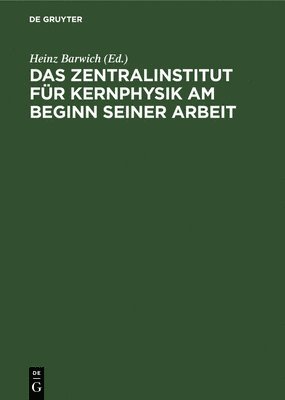 DE GRUYTER

Heinz Barwich (Ed.)

DAS ZENTRALINSTITUT FÜR KERNPHYSIK AM BEGINN SEINER ARBEIT

DE G